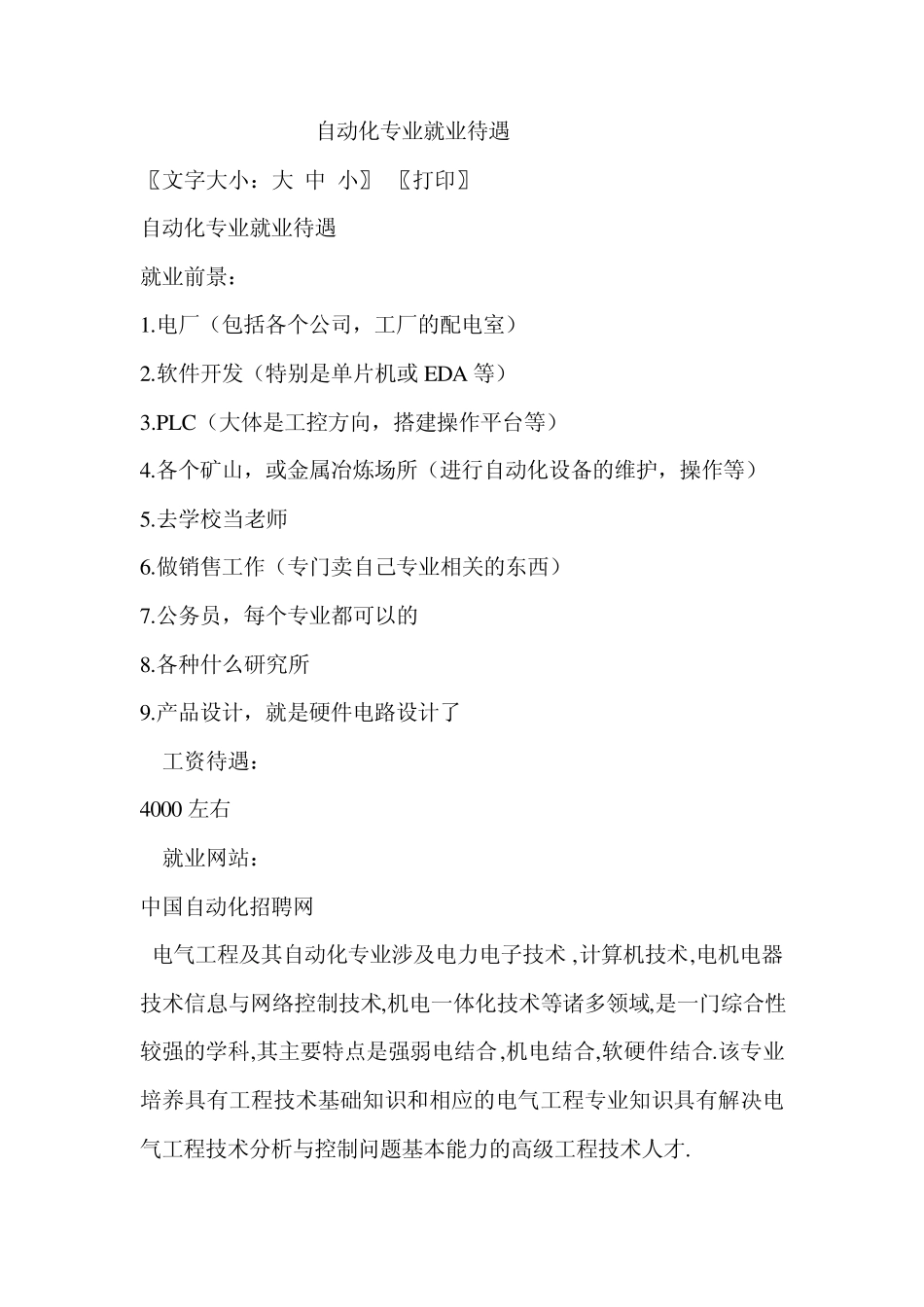 自动化专业就业待遇

〖文字大小：大 中 小〗 〖打印〗

自动化专业就业待遇

就业前景：

1.电厂（包括各个公司，工厂的配电室）

2.软件开发（特别是单片机或 EDA 等）

3.PLC（大体是工控方向，搭建操作平台等）

4.各个矿山，或金属冶炼场所（进行自动化设备的维护，操作等）

5.去学校当老师

6.做销售工作（专门卖自己专业相关的东西）

7.公务员，每个专业都可以的

8.各种什么研究所

9.产品设计，就是硬件电路设计了

工资待遇：

4000 左右

就业网站：

中国自动化招聘网

电气工程及其自动化专业涉及电力电子技术 ,计算机技术,电机电器技术信息与网络控制技术,机电一体化技术等诸多领域,是一门综合性较强的学科,其主要特点是强弱电结合,机电结合,软硬件结合.该专业培养具有工程技术基础知识和相应的电气工程专业知识具有解决电气工程技术分析与控制问题基本能力的高级工程技术人才.